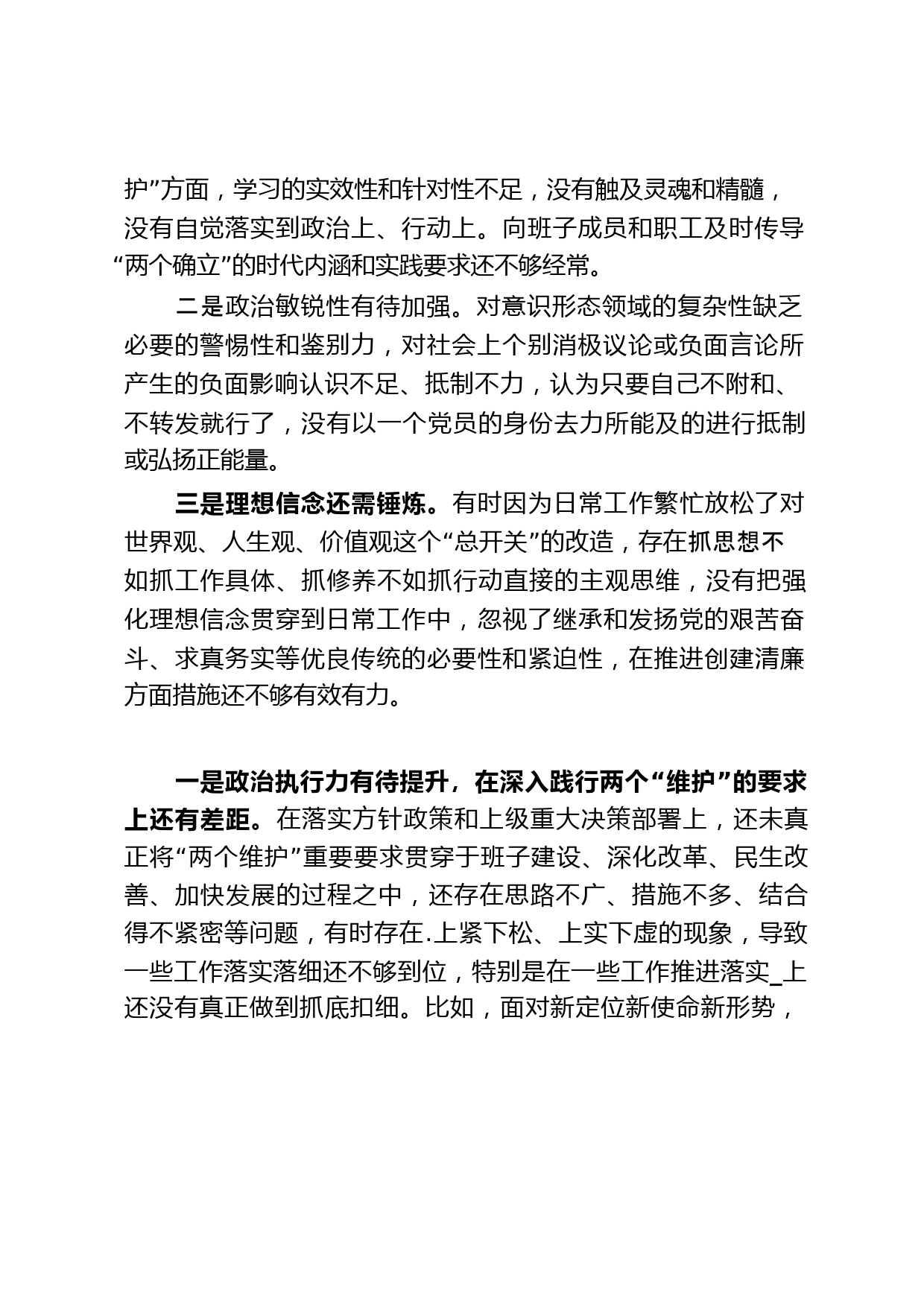 护”方面，学习的实效性和针对性不足，没有触及灵魂和精髓，没有自觉落实到政治上、行动上。向班子成员和职工及时传导“两个确立”的时代内涵和实践要求还不够经常。

二是政治敏锐性有待加强。对意识形态领域的复杂性缺乏必要的警惕性和鉴别力，对社会上个别消极议论或负面言论所产生的负面影响认识不足、抵制不力，认为只要自己不附和、不转发就行了，没有以一个党员的身份去力所能及的进行抵制或弘扬正能量。

三是理想信念还需锤炼。有时因为日常工作繁忙放松了对世界观、人生观、价值观这个“总开关”的改造，存在抓思想不如抓工作具体、抓修养不如抓行动直接的主观思维，没有把强化理想信念贯穿到日常工作中，忽视了继承和发扬党的艰苦奋斗、求真务实等优良传统的必要性和紧迫性，在推进创建清廉方面措施还不够有效有力。

一是政治执行力有待提升，在深入践行两个“维护”的要求上还有差距。在落实方针政策和上级重大决策部署上，还未真正将“两个维护”重要要求贯穿于班子建设、深化改革、民生改善、加快发展的过程之中，还存在思路不广、措施不多、结合得不紧密等问题，有时存在.上紧下松、上实下虚的现象，导致一些工作落实落细还不够到位，特别是在一些工作推进落实_上还没有真正做到抓底扣细。比如，面对新定位新使命新形势，